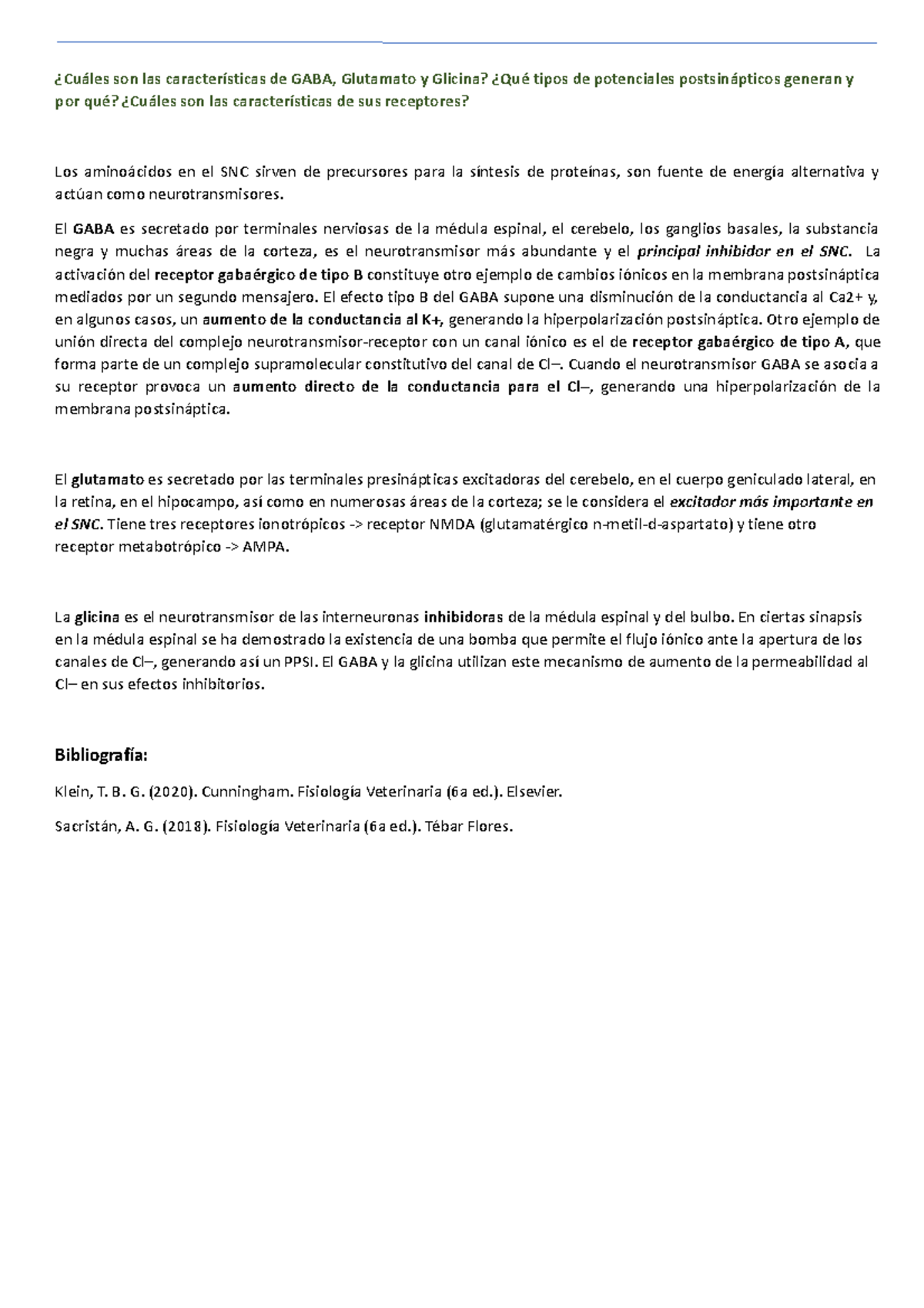 ¿Cuáles son las características de GABA, Glutamato y Glicina? ¿Qué tipos de potenciales postsinápticos generan y por qué? ¿Cuáles son las características de sus receptores?

Los aminoácidos en el SNC sirven de precursores para la síntesis de proteínas, son fuente de energía alternativa y actúan como neurotransmisores.

El GABA es secretado por terminales nerviosas de la médula espinal, el cerebelo, los ganglios basales, la substancia negra y muchas áreas de la corteza, es el neurotransmisor más abundante y el principal inhibidor en el SNC. La activación del receptor gabaérgico de tipo B constituye otro ejemplo de cambios iónicos en la membrana postsináptica mediados por un segundo mensajero. El efecto tipo B del GABA supone una disminución de la conductancia al Ca2+ y, en algunos casos, un aumento de la conductancia al K+, generando la hiperpolarización postsináptica. Otro ejemplo de unión directa del complejo neurotransmisor-receptor con un canal iónico es el de receptor gabaérgico de tipo A, que forma parte de un complejo supramolecular constitutivo del canal de Cl–. Cuando el neurotransmisor GABA se asocia a su receptor provoca un aumento directo de la conductancia para el Cl–, generando una hiperpolarización de la membrana postsináptica.

El glutamato es secretado por las terminales presinápticas excitadoras del cerebelo, en el cuerpo geniculado lateral, en la retina, en el hipocampo, así como en numerosas áreas de la corteza; se le considera el excitador más importante en el SNC. Tiene tres receptores ionotrópicos -> receptor NMDA (glutamatérgico n-metil-d-aspartato) y tiene otro receptor metabotrópico -> AMPA.

La glicina es el neurotransmisor de las interneuronas inhibidoras de la médula espinal y del bulbo. En ciertas sinapsis en la médula espinal se ha demostrado la existencia de una bomba que permite el flujo iónico ante la apertura de los canales de Cl–, generando así un PPSI. El GABA y la glicina utilizan este mecanismo de aumento de la permeabilidad al Cl– en sus efectos inhibitorios.

Bibliografía:

Klein, T. B. G. (2020). Cunningham. Fisiología Veterinaria (6a ed.). Elsevier.

Sacristán, A. G. (2018). Fisiología Veterinaria (6a ed.). Tébar Flores.